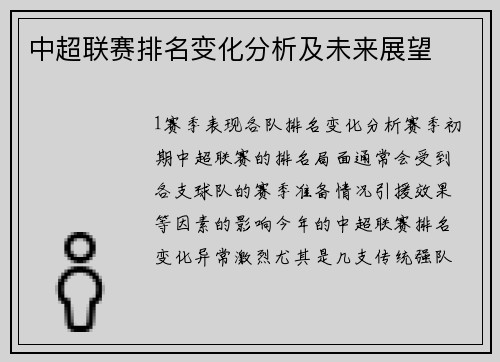 中超联赛排名变化分析及未来展望

1赛季表现各队排名变化分析赛季初期中超联赛的排名局面通常会受到各支球队的赛季准备情况引援效果等因素的影响今年的中超联赛排名变化异常激烈尤其是几支传统强队